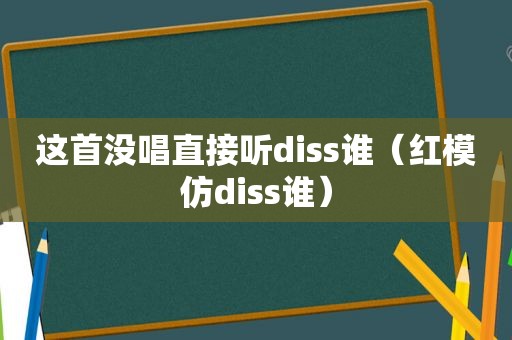 这首没唱直接听diss谁（红模仿diss谁）